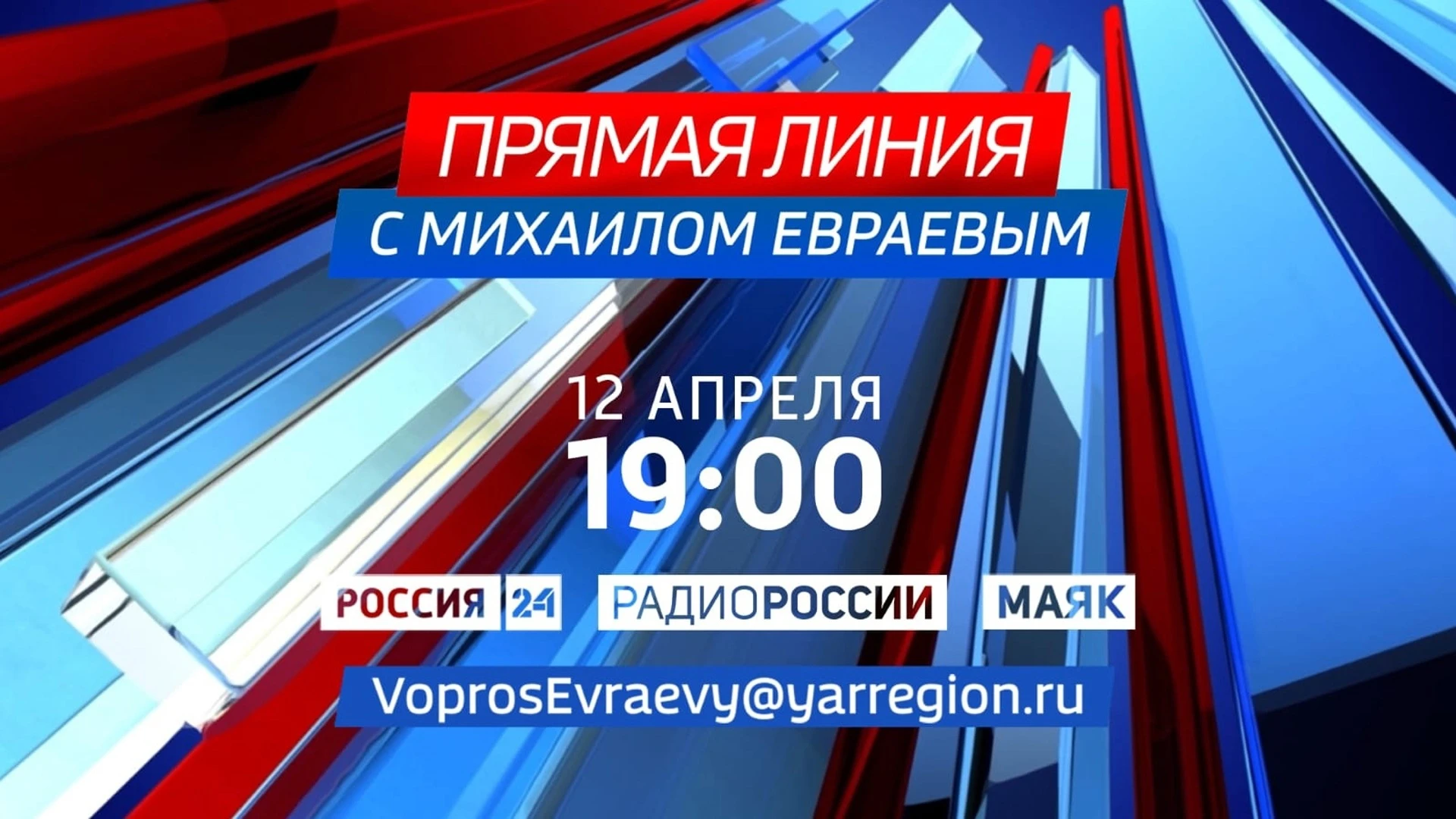 ПРЯМАЯ ЛИНИЯ
С МИХАИЛОМ ЕВРАЕВЫМ

12 АПРЕЛЯ
19:00

РОССИЯ 24 РАДИОРОССИИ МАЯК

VoprosEvraevy@yarregion.ru